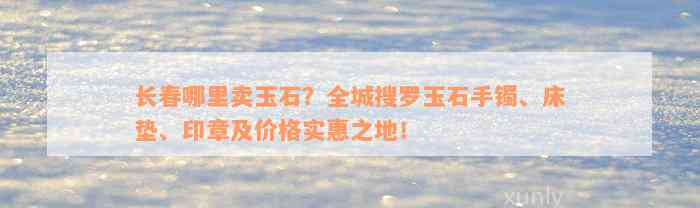 长春哪里卖玉石？全城搜罗玉石手镯、床垫、印章及价格实惠之地！

xunly